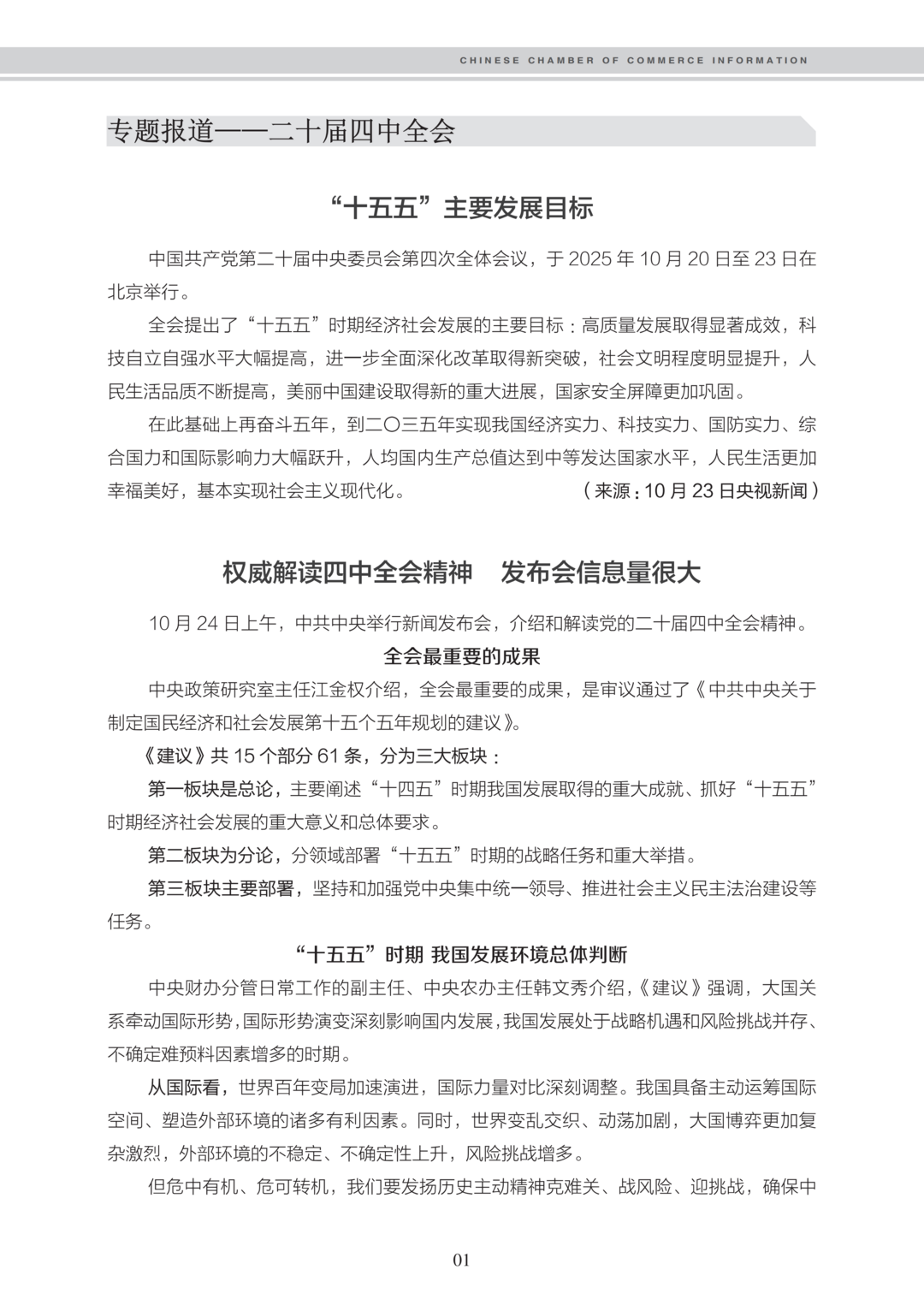 CHINESE CHAMBER OF COMMERCE INFORMATION

专题报道——二十届四中全会

“十五五”主要发展目标

中国共产党第二十届中央委员会第四次全体会议，于 2025 年 10 月 20 日至 23 日在北京举行。

全会提出了“十五五”时期经济社会发展的主要目标：高质量发展取得显著成效，科技自立自强水平大幅提高，进一步全面深化改革取得新突破，社会文明程度明显提升，人民生活品质不断提高，美丽中国建设取得新的重大进展，国家安全屏障更加巩固。

在此基础上再奋斗五年，到二〇三五年实现我国经济实力、科技实力、国防实力、综合国力和国际影响力大幅跃升，人均国内生产总值达到中等发达国家水平，人民生活更加幸福美好，基本实现社会主义现代化。（来源：10 月 23 日央视新闻）

权威解读四中全会精神　发布会信息量很大

10 月 24 日上午，中共中央举行新闻发布会，介绍和解读党的二十届四中全会精神。

全会最重要的成果

中央政策研究室主任江金权介绍，全会最重要的成果，是审议通过了《中共中央关于制定国民经济和社会发展第十五个五年规划的建议》。

《建议》共 15 个部分 61 条，分为三大板块：

第一板块是总论，主要阐述“十四五”时期我国发展取得的重大成就、抓好“十五五”时期经济社会发展的重大意义和总体要求。

第二板块为分论，分领域部署“十五五”时期的战略任务和重大举措。

第三板块主要部署，坚持和加强党中央集中统一领导、推进社会主义民主法治建设等任务。

“十五五”时期 我国发展环境总体判断

中央财办分管日常工作的副主任、中央农办主任韩文秀介绍，《建议》强调，大国关系牵动国际形势，国际形势演变深刻影响国内发展，我国发展处于战略机遇和风险挑战并存、不确定难预料因素增多的时期。

从国际看，世界百年变局加速演进，国际力量对比深刻调整。我国具备主动运筹国际空间、塑造外部环境的诸多有利因素。同时，世界变乱交织、动荡加剧，大国博弈更加复杂激烈，外部环境的不稳定、不确定性上升，风险挑战增多。

但危中有机、危可转机，我们要发扬历史主动精神克难关、战风险、迎挑战，确保中

01